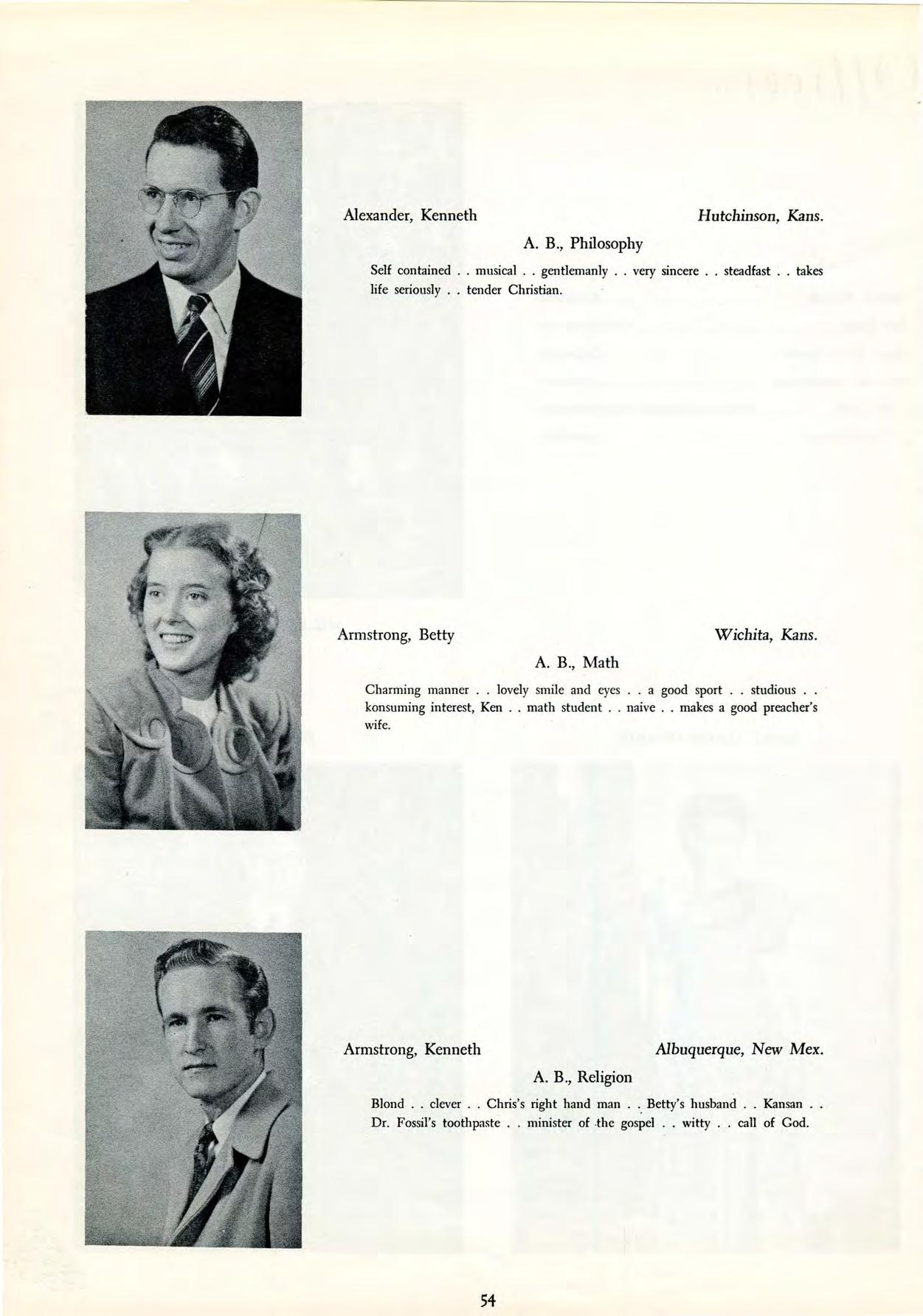 Alexander, Kenneth

Hutchinson, Kans.

A. B., Philosophy

Self contained . . musical . . gentlemanly . . very sincere . . steadfast . . takes life seriously . . tender Christian.

Armstrong, Betty

Wichita, Kans.

A. B., Math

Charming manner . . lovely smile and eyes . . a good sport . . studious . . konsuming interest, Ken . . math student . . naive . . makes a good preacher's wife.

Armstrong, Kenneth

Albuquerque, New Mex.

A. B., Religion

Blond . . clever . . Chris's right hand man . . Betty's husband . . Kansan . . Dr. Fossil's toothpaste . . minister of the gospel . . witty . . call of God.

54